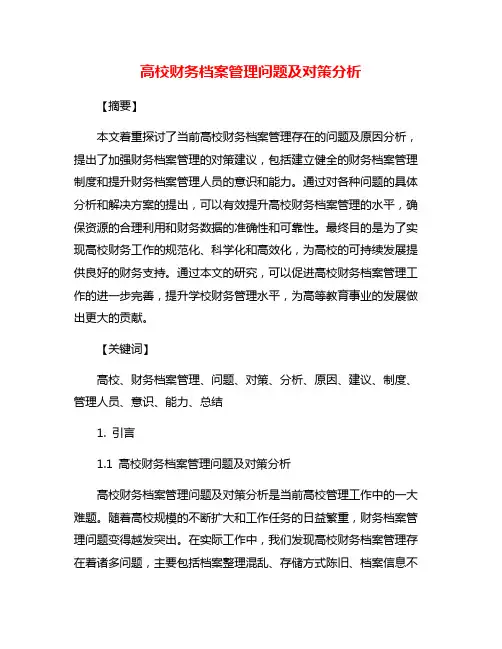 高校财务档案管理问题及对策分析

【摘要】

本文着重探讨了当前高校财务档案管理存在的问题及原因分析，提出了加强财务档案管理的对策建议，包括建立健全的财务档案管理制度和提升财务档案管理人员的意识和能力。通过对各种问题的具体分析和解决方案的提出，可以有效提升高校财务档案管理的水平，确保资源的合理利用和财务数据的准确性和可靠性。最终目的是为了实现高校财务工作的规范化、科学化和高效化，为高校的可持续发展提供良好的财务支持。通过本文的研究，可以促进高校财务档案管理工作的进一步完善，提升学校财务管理水平，为高等教育事业的发展做出更大的贡献。

【关键词】

高校、财务档案管理、问题、对策、分析、原因、建议、制度、管理人员、意识、能力、总结

1. 引言

1.1 高校财务档案管理问题及对策分析

高校财务档案管理问题及对策分析是当前高校管理工作中的一大难题。随着高校规模的不断扩大和工作任务的日益繁重，财务档案管理问题变得越发突出。在实际工作中，我们发现高校财务档案管理存在着诸多问题，主要包括档案整理混乱、存储方式陈旧、档案信息不